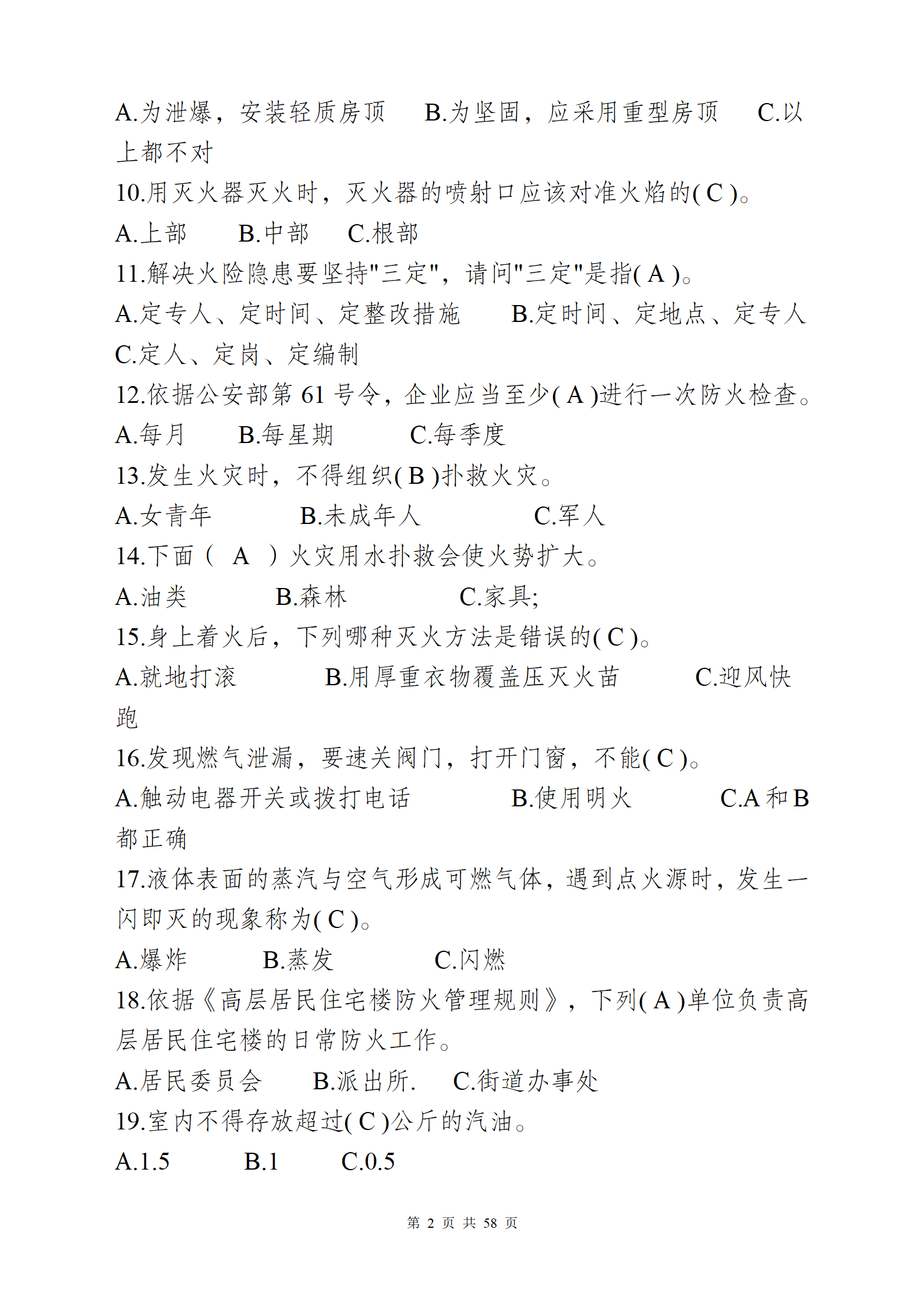 A.为泄爆，安装轻质房顶　B.为坚固，应采用重型房顶　C.以上都不对

10.用灭火器灭火时，灭火器的喷射口应该对准火焰的( C )。

A.上部　B.中部　C.根部

11.解决火险隐患要坚持"三定"，请问"三定"是指( A )。

A.定专人、定时间、定整改措施　B.定时间、定地点、定专人　C.定人、定岗、定编制

12.依据公安部第 61 号令，企业应当至少( A )进行一次防火检查。

A.每月　B.每星期　C.每季度

13.发生火灾时，不得组织( B )扑救火灾。

A.女青年　B.未成年人　C.军人

14.下面（ A ）火灾用水扑救会使火势扩大。

A.油类　B.森林　C.家具;

15.身上着火后，下列哪种灭火方法是错误的( C )。

A.就地打滚　B.用厚重衣物覆盖压灭火苗　C.迎风快跑

16.发现燃气泄漏，要速关阀门，打开门窗，不能( C )。

A.触动电器开关或拨打电话　B.使用明火　C.A 和 B 都正确

17.液体表面的蒸汽与空气形成可燃气体，遇到点火源时，发生一闪即灭的现象称为( C )。

A.爆炸　B.蒸发　C.闪燃

18.依据《高层居民住宅楼防火管理规则》，下列( A )单位负责高层居民住宅楼的日常防火工作。

A.居民委员会　B.派出所.　C.街道办事处

19.室内不得存放超过( C )公斤的汽油。

A.1.5　B.1　C.0.5

第 2 页 共 58 页